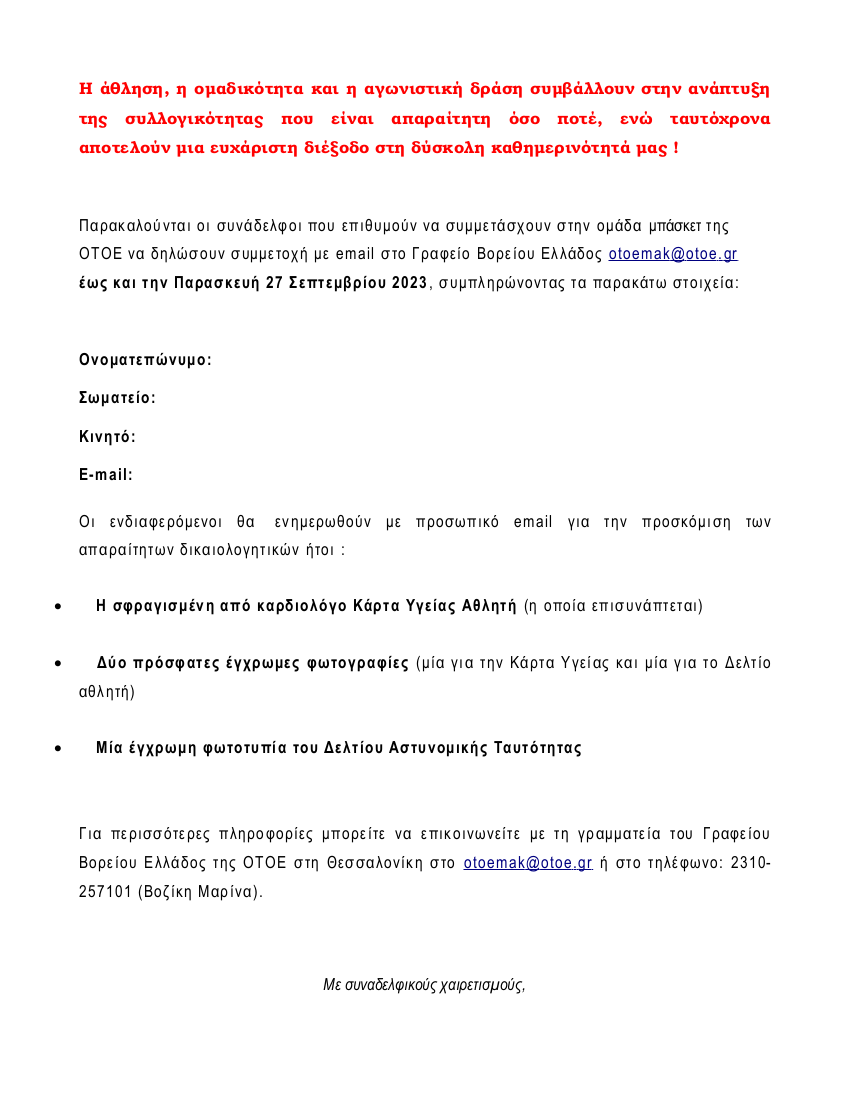 Η άθληση, η ομαδικότητα και η αγωνιστική δράση συμβάλλουν στην ανάπτυξη της συλλογικότητας που είναι απαραίτητη όσο ποτέ, ενώ ταυτόχρονα αποτελούν μια ευχάριστη διέξοδο στη δύσκολη καθημερινότητά μας !

Παρακαλούνται οι συνάδελφοι που επιθυμούν να συμμετάσχουν στην ομάδα μπάσκετ της ΟΤΟΕ να δηλώσουν συμμετοχή με email στο Γραφείο Βορείου Ελλάδος otoemak@otoe.gr έως και την Παρασκευή 27 Σεπτεμβρίου 2023, συμπληρώνοντας τα παρακάτω στοιχεία:

Ονοματεπώνυμο:

Σωματείο:

Κινητό:

E-mail:

Οι ενδιαφερόμενοι θα ενημερωθούν με προσωπικό email για την προσκόμιση των απαραίτητων δικαιολογητικών ήτοι :

• Η σφραγισμένη από καρδιολόγο Κάρτα Υγείας Αθλητή (η οποία επισυνάπτεται)

• Δύο πρόσφατες έγχρωμες φωτογραφίες (μία για την Κάρτα Υγείας και μία για το Δελτίο αθλητή)

• Μία έγχρωμη φωτοτυπία του Δελτίου Αστυνομικής Ταυτότητας

Για περισσότερες πληροφορίες μπορείτε να επικοινωνείτε με τη γραμματεία του Γραφείου Βορείου Ελλάδος της ΟΤΟΕ στη Θεσσαλονίκη στο otoemak@otoe.gr ή στο τηλέφωνο: 2310-257101 (Βοζίκη Μαρίνα).

Με συναδελφικούς χαιρετισμούς,